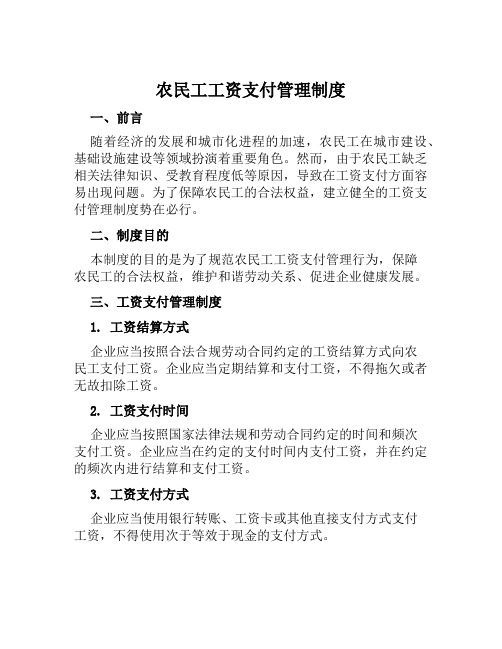 农民工工资支付管理制度

一、前言

随着经济的发展和城市化进程的加速，农民工在城市建设、基础设施建设等领域扮演着重要角色。然而，由于农民工缺乏相关法律知识、受教育程度低等原因，导致在工资支付方面容易出现问题。为了保障农民工的合法权益，建立健全的工资支付管理制度势在必行。

二、制度目的

本制度的目的是为了规范农民工工资支付管理行为，保障农民工的合法权益，维护和谐劳动关系、促进企业健康发展。

三、工资支付管理制度

1. 工资结算方式

企业应当按照合法合规劳动合同约定的工资结算方式向农民工支付工资。企业应当定期结算和支付工资，不得拖欠或者无故扣除工资。

2. 工资支付时间

企业应当按照国家法律法规和劳动合同约定的时间和频次支付工资。企业应当在约定的支付时间内支付工资，并在约定的频次内进行结算和支付工资。

3. 工资支付方式

企业应当使用银行转账、工资卡或其他直接支付方式支付工资，不得使用次于等效于现金的支付方式。